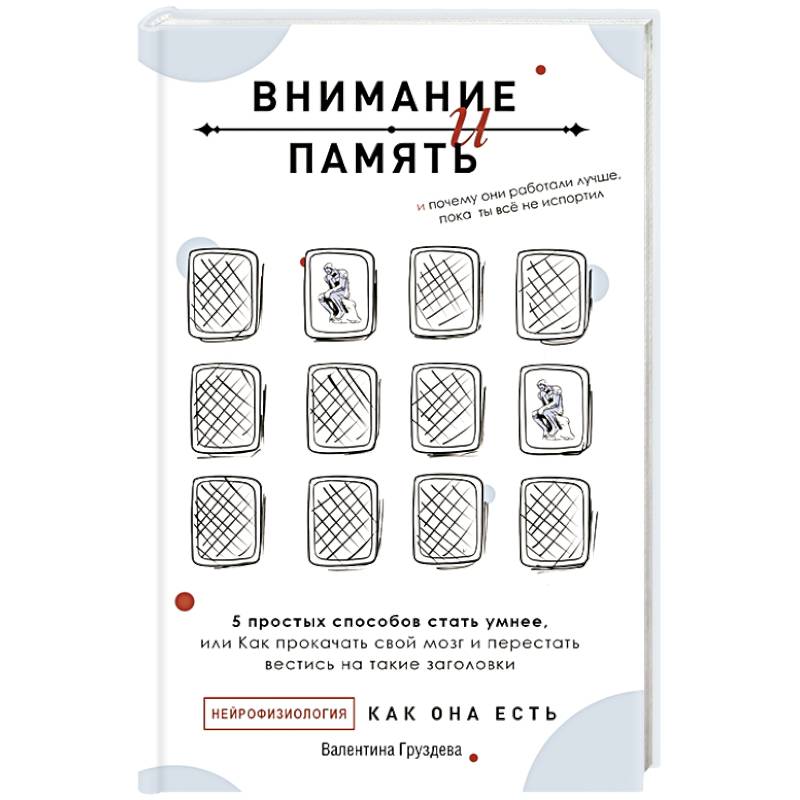 ВНИМАНИЕ
и
ПАМЯТЬ

и почему они работали лучше, пока ты всё не испортил

5 простых способов стать умнее, или Как прокачать свой мозг и перестать вестись на такие заголовки

НЕЙРОФИЗИОЛОГИЯ КАК ОНА ЕСТЬ

Валентина Груздева